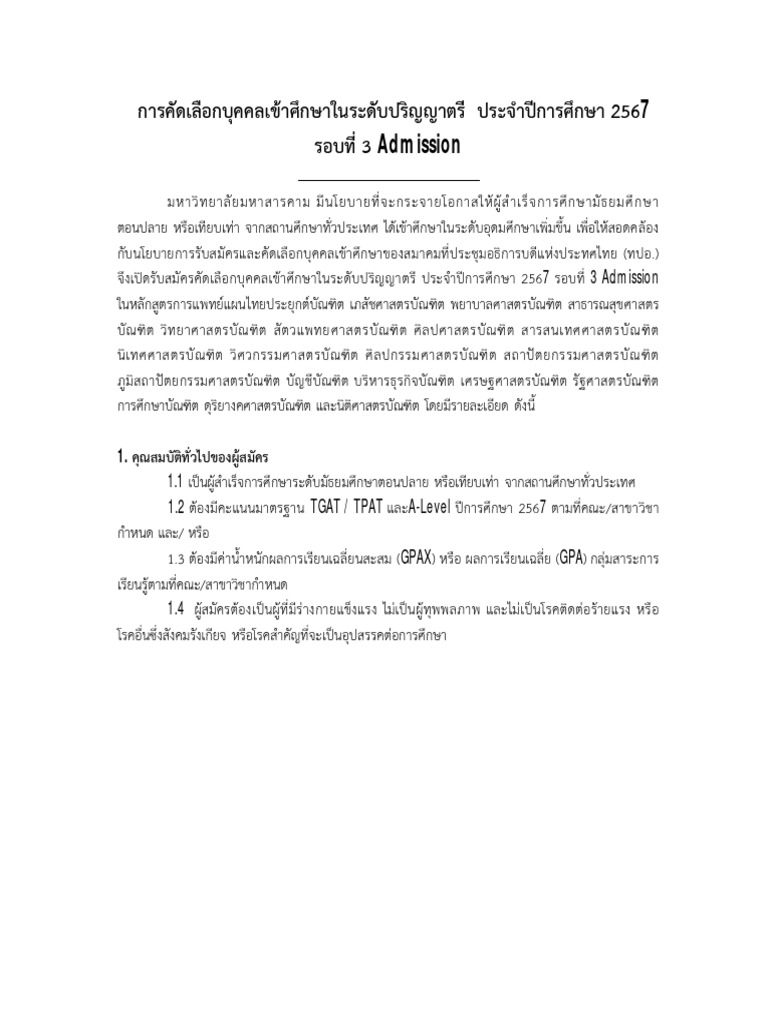 การคัดเลือกบุคคลเข้าศึกษาในระดับปริญญาตรี ประจำปีการศึกษา 2567
รอบที่ 3 Admission

มหาวิทยาลัยมหาสารคาม มีนโยบายที่จะกระจายโอกาสให้ผู้สำเร็จการศึกษามัธยมศึกษาตอนปลาย หรือเทียบเท่า จากสถานศึกษาทั่วประเทศ ได้เข้าศึกษาในระดับอุดมศึกษาเพิ่มขึ้น เพื่อให้สอดคล้องกับนโยบายการรับสมัครและคัดเลือกบุคคลเข้าศึกษาของสมาคมที่ประชุมอธิการบดีแห่งประเทศไทย (ทปอ.) จึงเปิดรับสมัครคัดเลือกบุคคลเข้าศึกษาในระดับปริญญาตรี ประจำปีการศึกษา 2567 รอบที่ 3 Admission ในหลักสูตรการแพทย์แผนไทยประยุกต์บัณฑิต เภสัชศาสตรบัณฑิต พยาบาลศาสตรบัณฑิต สาธารณสุขศาสตรบัณฑิต วิทยาศาสตรบัณฑิต สัตวแพทยศาสตรบัณฑิต ศิลปศาสตรบัณฑิต สารสนเทศศาสตรบัณฑิต นิเทศศาสตรบัณฑิต วิศวกรรมศาสตรบัณฑิต ศิลปกรรมศาสตรบัณฑิต สถาปัตยกรรมศาสตรบัณฑิต ภูมิสถาปัตยกรรมศาสตรบัณฑิต บัญชีบัณฑิต บริหารธุรกิจบัณฑิต เศรษฐศาสตรบัณฑิต รัฐศาสตรบัณฑิต การศึกษาบัณฑิต ดุริยางคศาสตรบัณฑิต และนิติศาสตรบัณฑิต โดยมีรายละเอียด ดังนี้

1. คุณสมบัติทั่วไปของผู้สมัคร

1.1 เป็นผู้สำเร็จการศึกษาระดับมัธยมศึกษาตอนปลาย หรือเทียบเท่า จากสถานศึกษาทั่วประเทศ

1.2 ต้องมีคะแนนมาตรฐาน TGAT / TPAT และA-Level ปีการศึกษา 2567 ตามที่คณะ/สาขาวิชากำหนด และ/ หรือ

1.3 ต้องมีค่าน้ำหนักผลการเรียนเฉลี่ยนสะสม (GPAX) หรือ ผลการเรียนเฉลี่ย (GPA) กลุ่มสาระการเรียนรู้ตามที่คณะ/สาขาวิชากำหนด

1.4 ผู้สมัครต้องเป็นผู้ที่มีร่างกายแข็งแรง ไม่เป็นผู้ทุพพลภาพ และไม่เป็นโรคติดต่อร้ายแรง หรือโรคอื่นซึ่งสังคมรังเกียจ หรือโรคสำคัญที่จะเป็นอุปสรรคต่อการศึกษา